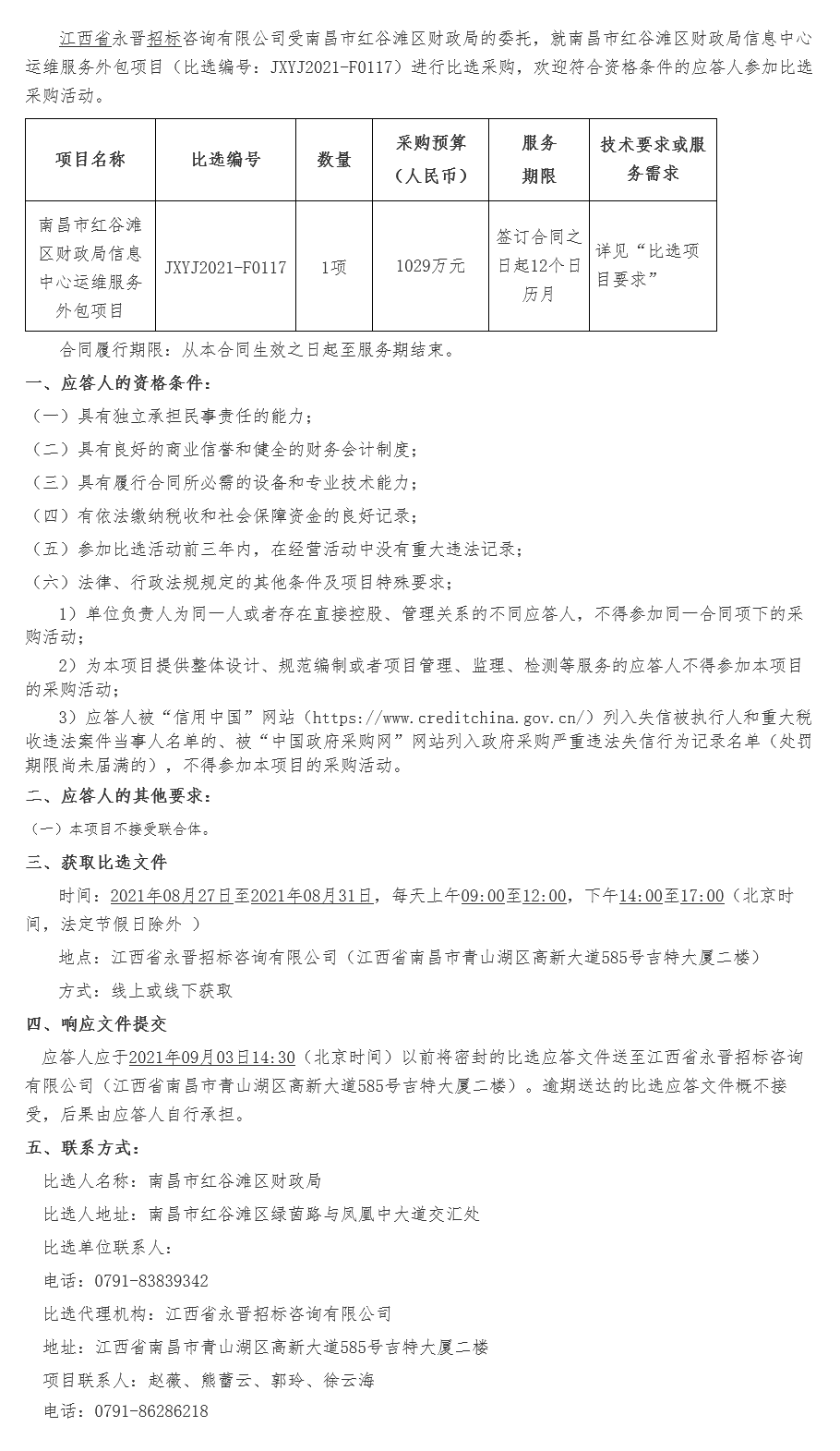 江西省永晋招标咨询有限公司受南昌市红谷滩区财政局的委托，就南昌市红谷滩区财政局信息中心运维服务外包项目（比选编号：JXYJ2021-F0117）进行比选采购，欢迎符合资格条件的应答人参加比选采购活动。

| 项目名称 | 比选编号 | 数量 | 采购预算（人民币） | 服务期限 | 技术要求或服务需求 |
|---|---|---|---|---|---|
| 南昌市红谷滩区财政局信息中心运维服务外包项目 | JXYJ2021-F0117 | 1项 | 1029万元 | 签订合同之日起12个日历月 | 详见“比选项目要求” |

合同履行期限：从本合同生效之日起至服务期结束。

一、应答人的资格条件：

（一）具有独立承担民事责任的能力；

（二）具有良好的商业信誉和健全的财务会计制度；

（三）具有履行合同所必需的设备和专业技术能力；

（四）有依法缴纳税收和社会保障资金的良好记录；

（五）参加比选活动前三年内，在经营活动中没有重大违法记录；

（六）法律、行政法规规定的其他条件及项目特殊要求；

1）单位负责人为同一人或者存在直接控股、管理关系的不同应答人，不得参加同一合同项下的采购活动；

2）为本项目提供整体设计、规范编制或者项目管理、监理、检测等服务的应答人不得参加本项目的采购活动；

3）应答人被“信用中国”网站（https://www.creditchina.gov.cn/）列入失信被执行人和重大税收违法案件当事人名单的、被“中国政府采购网”网站列入政府采购严重违法失信行为记录名单（处罚期限尚未届满的），不得参加本项目的采购活动。

二、应答人的其他要求：

（一）本项目不接受联合体。

三、获取比选文件

时间：2021年08月27日至2021年08月31日，每天上午09:00至12:00，下午14:00至17:00（北京时间，法定节假日除外 ）

地点：江西省永晋招标咨询有限公司（江西省南昌市青山湖区高新大道585号吉特大厦二楼）

方式：线上或线下获取

四、响应文件提交

应答人应于2021年09月03日14:30（北京时间）以前将密封的比选应答文件送至江西省永晋招标咨询有限公司（江西省南昌市青山湖区高新大道585号吉特大厦二楼）。逾期送达的比选应答文件概不接受，后果由应答人自行承担。

五、联系方式：

比选人名称：南昌市红谷滩区财政局

比选人地址：南昌市红谷滩区绿茵路与凤凰中大道交汇处

比选单位联系人：

电话：0791-83839342

比选代理机构：江西省永晋招标咨询有限公司

地址：江西省南昌市青山湖区高新大道585号吉特大厦二楼

项目联系人：赵薇、熊蕾云、郭玲、徐云海

电话：0791-86286218